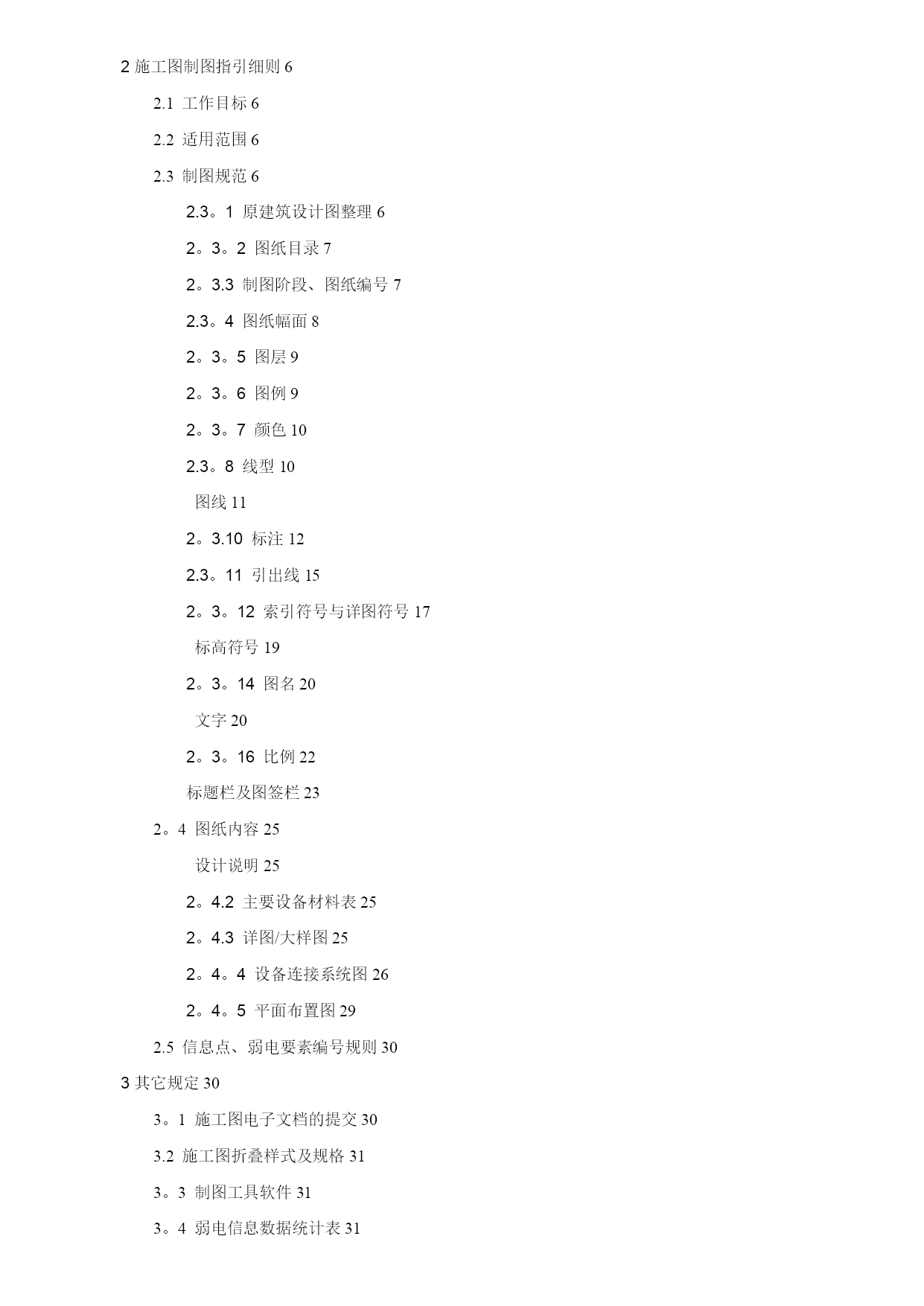 2 施工图制图指引细则 6

2.1 工作目标 6

2.2 适用范围 6

2.3 制图规范 6

2.3。1 原建筑设计图整理 6

2。3。2 图纸目录 7

2。3.3 制图阶段、图纸编号 7

2.3。4 图纸幅面 8

2。3。5 图层 9

2。3。6 图例 9

2。3。7 颜色 10

2.3。8 线型 10

图线 11

2。3.10 标注 12

2.3。11 引出线 15

2。3。12 索引符号与详图符号 17

标高符号 19

2。3。14 图名 20

文字 20

2。3。16 比例 22

标题栏及图签栏 23

2。4 图纸内容 25

设计说明 25

2。4.2 主要设备材料表 25

2。4.3 详图/大样图 25

2。4。4 设备连接系统图 26

2。4。5 平面布置图 29

2.5 信息点、弱电要素编号规则 30

3 其它规定 30

3。1 施工图电子文档的提交 30

3.2 施工图折叠样式及规格 31

3。3 制图工具软件 31

3。4 弱电信息数据统计表 31